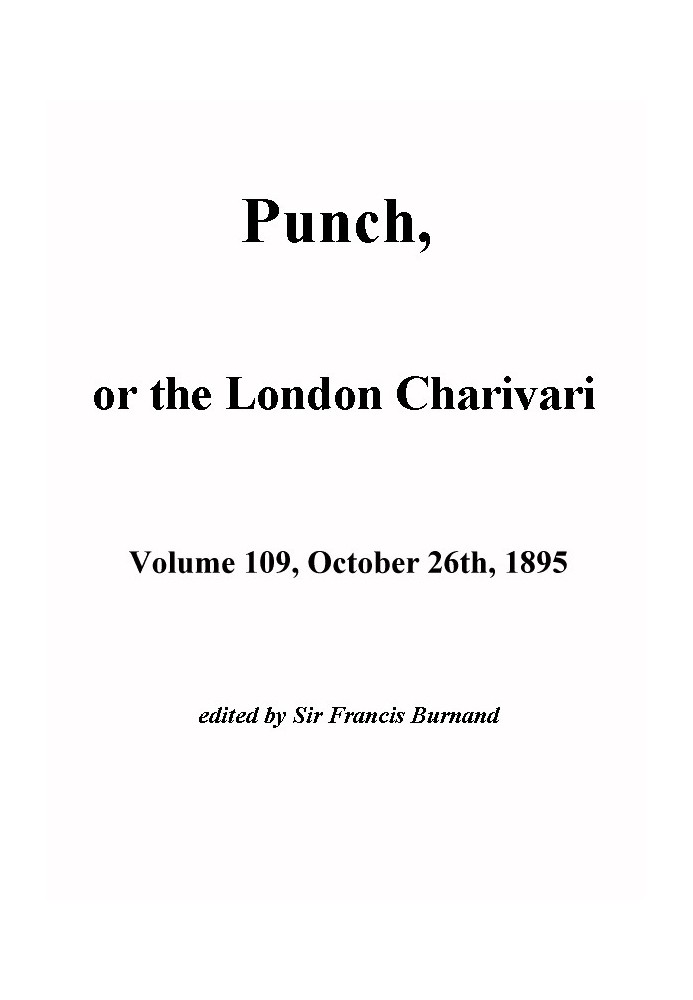 Punch,

or the London Charivari

Volume 109, October 26th, 1895

edited by Sir Francis Burnand